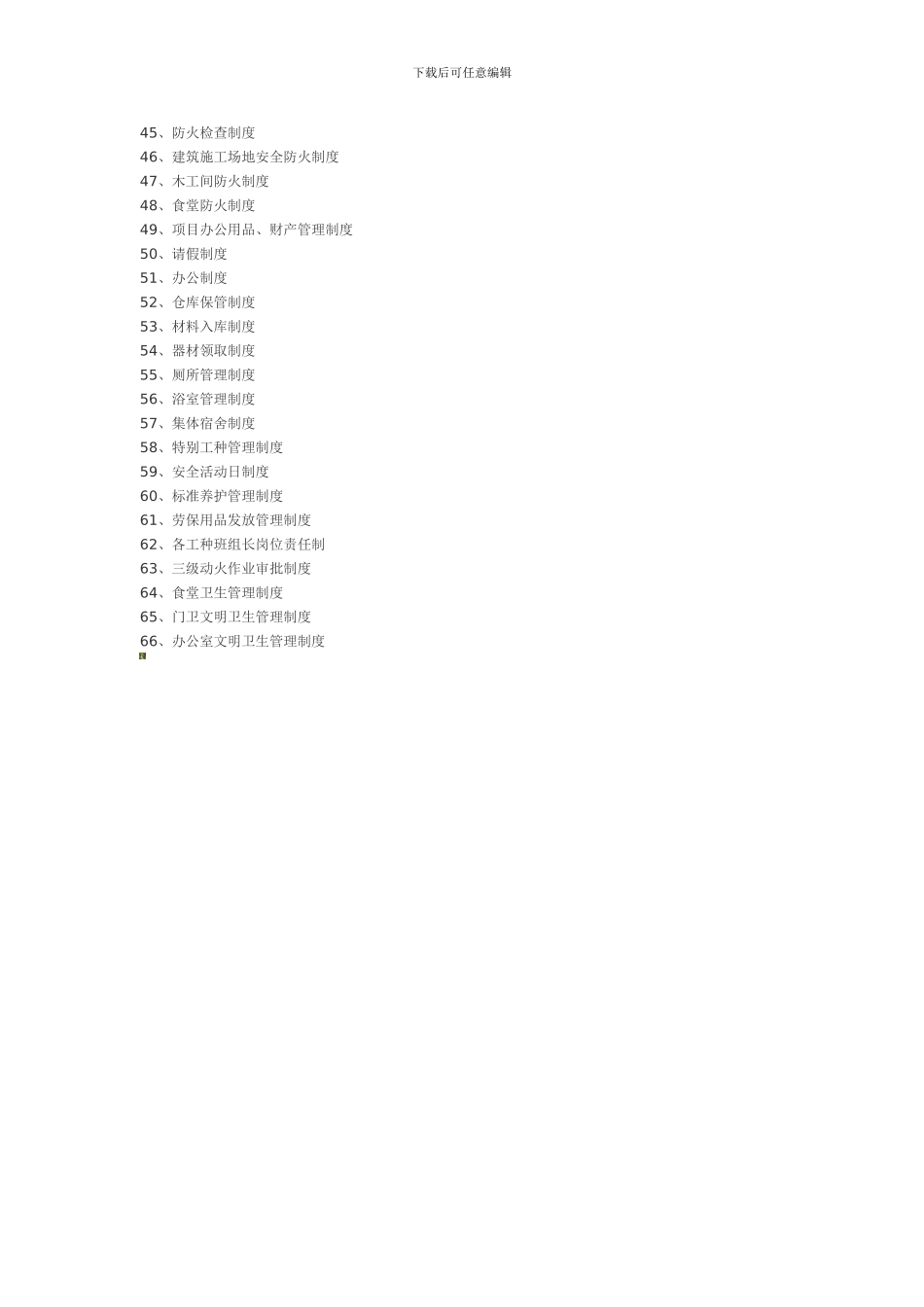 下载后可任意编辑

45、防火检查制度
46、建筑施工场地安全防火制度
47、木工间防火制度
48、食堂防火制度
49、项目办公用品、财产管理制度
50、请假制度
51、办公制度
52、仓库保管制度
53、材料入库制度
54、器材领取制度
55、厕所管理制度
56、浴室管理制度
57、集体宿舍制度
58、特别工种管理制度
59、安全活动日制度
60、标准养护管理制度
61、劳保用品发放管理制度
62、各工种班组长岗位责任制
63、三级动火作业审批制度
64、食堂卫生管理制度
65、门卫文明卫生管理制度
66、办公室文明卫生管理制度